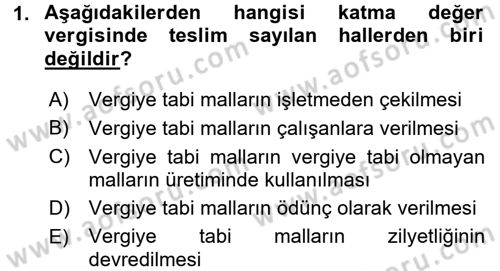 1. Aşağıdakilerden hangisi katma değer vergisinde teslim sayılan hallerden biri değildir?

A) Vergiye tabi malların işletmeden çekilmesi
B) Vergiye tabi malların çalışanlara verilmesi
C) Vergiye tabi malların vergiye tabi olmayan malların üretiminde kullanılması
D) Vergiye tabi malların ödünç olarak verilmesi
E) Vergiye tabi malların zilyetliğinin devredilmesi

www.aofsoru.com